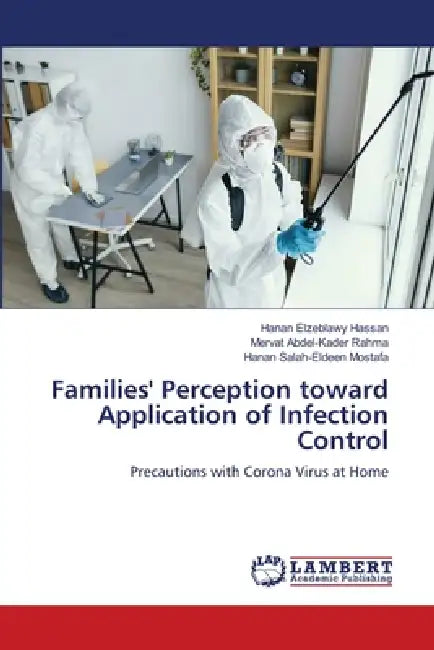 Hanan Elzeblawy Hassan
Mervat Abdel-Kader Rahma
Hanan Salah-Eldeen Mostafa

Families' Perception toward Application of Infection Control

Precautions with Corona Virus at Home

LAP LAMBERT Academic Publishing